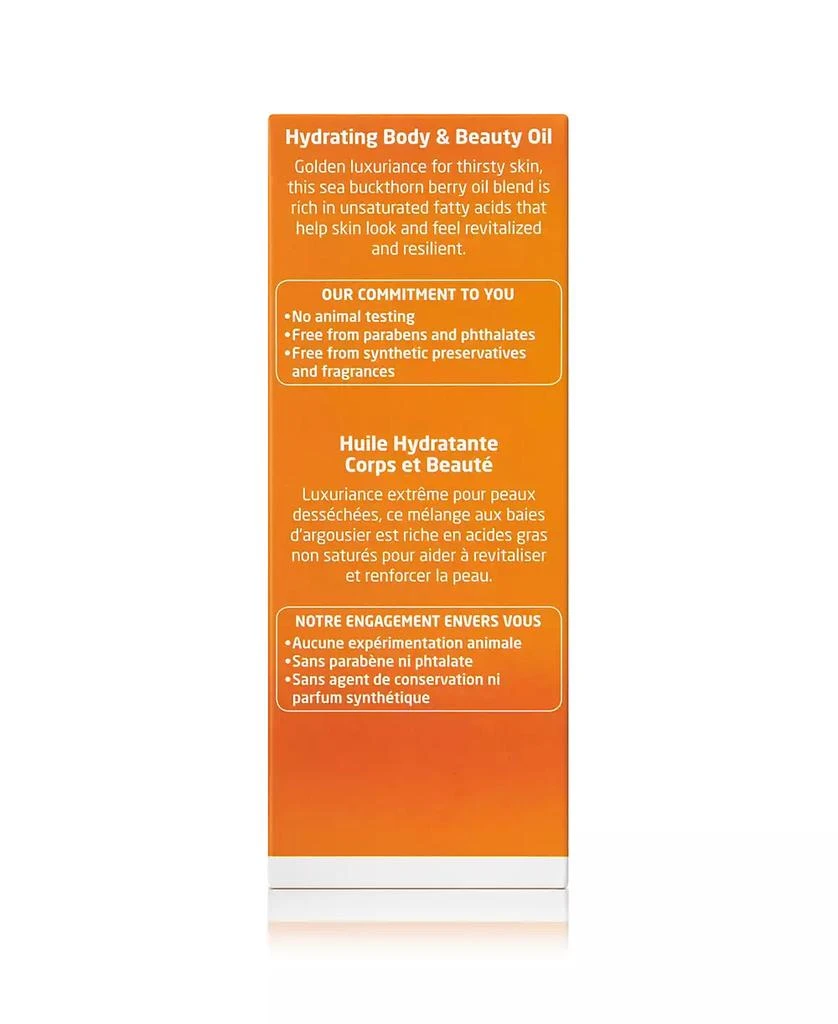 Hydrating Body & Beauty Oil

Golden luxuriance for thirsty skin, this sea buckthorn berry oil blend is rich in unsaturated fatty acids that help skin look and feel revitalized and resilient.

OUR COMMITMENT TO YOU
•No animal testing
•Free from parabens and phthalates
•Free from synthetic preservatives and fragrances

Huile Hydratante Corps et Beauté

Luxuriance extrême pour peaux desséchées, ce mélange aux baies d'argousier est riche en acides gras non saturés pour aider à revitaliser et renforcer la peau.

NOTRE ENGAGEMENT ENVERS VOUS
•Aucune expérimentation animale
•Sans parabène ni phtalate
•Sans agent de conservation ni parfum synthétique